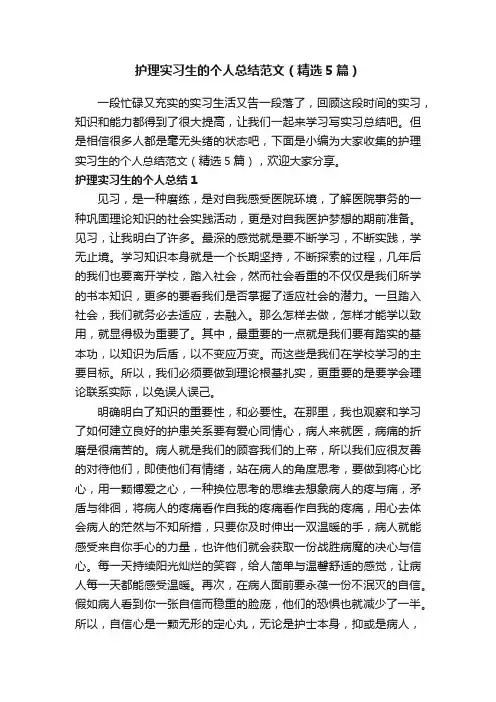 护理实习生的个人总结范文（精选5篇）

一段忙碌又充实的实习生活又告一段落了，回顾这段时间的实习，知识和能力都得到了很大提高，让我们一起来学习写实习总结吧。但是相信很多人都是毫无头绪的状态吧，下面是小编为大家收集的护理实习生的个人总结范文（精选5篇），欢迎大家分享。

护理实习生的个人总结1

见习，是一种磨练，是对自我感受医院环境，了解医院事务的一种巩固理论知识的社会实践活动，更是对自我医护梦想的期前准备。见习，让我明白了许多。最深的感觉就是要不断学习，不断实践，学无止境。学习知识本身就是一个长期坚持，不断探索的过程，几年后的我们也要离开学校，踏入社会，然而社会看重的不仅仅是我们所学的书本知识，更多的要看我们是否掌握了适应社会的潜力。一旦踏入社会，我们就务必去适应，去融入。那么怎样去做，怎样才能学以致用，就显得极为重要了。其中，最重要的一点就是我们要有踏实的基本功，以知识为后盾，以不变应万变。而这些是我们在学校学习的主要目标。所以，我们必须要做到理论根基扎实，更重要的是要学会理论联系实际，以免误人误己。

明确明白了知识的重要性，和必要性。在那里，我也观察和学习了如何建立良好的护患关系要有爱心同情心，病人来就医，病痛的折磨是很痛苦的。病人就是我们的顾客我们的上帝，所以我们应很友善的对待他们，即使他们有情绪，站在病人的角度思考，要做到将心比心，用一颗博爱之心，一种换位思考的思维去想象病人的疼与痛，矛盾与徘徊，将病人的疼痛看作自我的疼痛看作自我的疼痛，用心去体会病人的茫然与不知所措，只要你及时伸出一双温暖的手，病人就能感受来自你手心的力量，也许他们就会获取一份战胜病魔的决心与信心。每一天持续阳光灿烂的笑容，给人简单与温馨舒适的感觉，让病人每一天都能感受温暖。再次，在病人面前要永葆一份不泯灭的自信。假如病人看到你一张自信而稳重的脸庞，他们的恐惧也就减少了一半。所以，自信心是一颗无形的定心丸，无论是护士本身，抑或是病人，